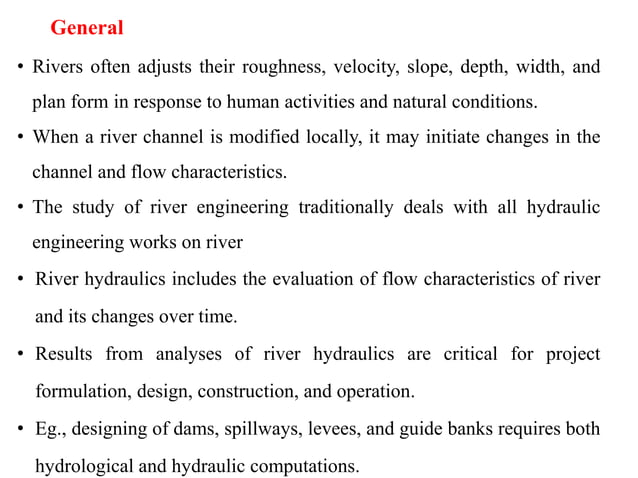 General

• Rivers often adjusts their roughness, velocity, slope, depth, width, and plan form in response to human activities and natural conditions.

• When a river channel is modified locally, it may initiate changes in the channel and flow characteristics.

• The study of river engineering traditionally deals with all hydraulic engineering works on river

• River hydraulics includes the evaluation of flow characteristics of river and its changes over time.

• Results from analyses of river hydraulics are critical for project formulation, design, construction, and operation.

• Eg., designing of dams, spillways, levees, and guide banks requires both hydrological and hydraulic computations.